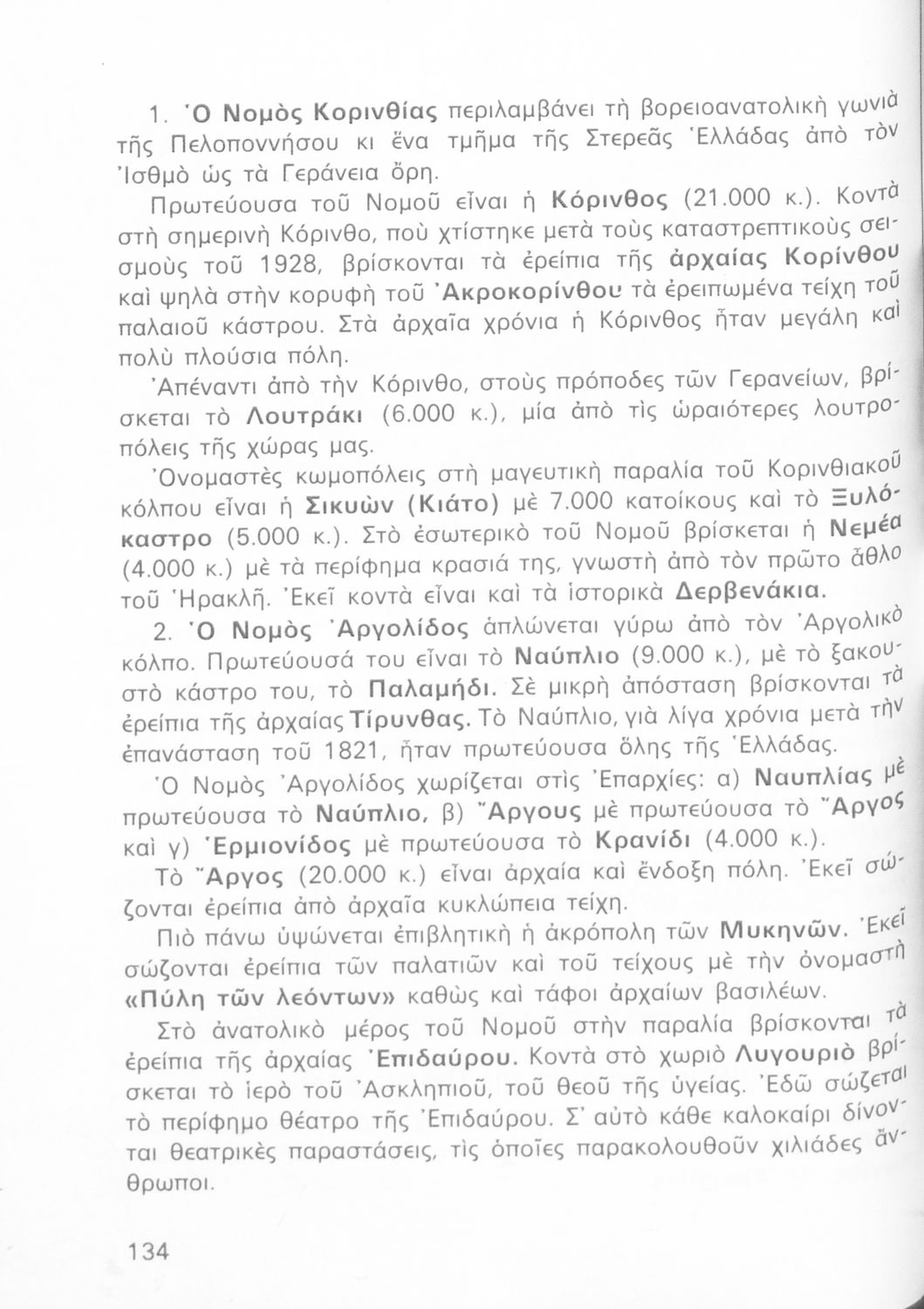 1. Ὁ Νομὸς Κορινθίας περιλαμβάνει τὴ βορειοανατολικὴ γωνιὰ τῆς Πελοποννήσου κι ἕνα τμῆμα τῆς Στερεᾶς Ἑλλάδας ἀπὸ τὸν Ἰσθμὸ ὡς τὰ Γεράνεια ὄρη.

Πρωτεύουσα τοῦ Νομοῦ εἶναι ἡ Κόρινθος (21.000 κ.). Κοντὰ στὴ σημερινὴ Κόρινθο, ποὺ χτίστηκε μετὰ τοὺς καταστρεπτικοὺς σεισμοὺς τοῦ 1928, βρίσκονται τὰ ἐρείπια τῆς ἀρχαίας Κορίνθου καὶ ψηλὰ στὴν κορυφὴ τοῦ Ἀκροκορίνθου τὰ ἐρειπωμένα τείχη τοῦ παλαιοῦ κάστρου. Στὰ ἀρχαῖα χρόνια ἡ Κόρινθος ἦταν μεγάλη καὶ πολὺ πλούσια πόλη.

Ἀπέναντι ἀπὸ τὴν Κόρινθο, στοὺς πρόποδες τῶν Γερανείων, βρίσκεται τὸ Λουτράκι (6.000 κ.), μία ἀπὸ τὶς ὡραιότερες λουτροπόλεις τῆς χώρας μας.

Ὀνομαστὲς κωμοπόλεις στὴ μαγευτικὴ παραλία τοῦ Κορινθιακοῦ κόλπου εἶναι ἡ Σικυὼν (Κιάτο) μὲ 7.000 κατοίκους καὶ τὸ Ξυλόκαστρο (5.000 κ.). Στὸ ἐσωτερικὸ τοῦ Νομοῦ βρίσκεται ἡ Νεμέα (4.000 κ.) μὲ τὰ περίφημα κρασιά της, γνωστὴ ἀπὸ τὸν πρῶτο ἆθλο τοῦ Ἡρακλῆ. Ἐκεῖ κοντὰ εἶναι καὶ τὰ ἱστορικὰ Δερβενάκια.

2. Ὁ Νομὸς Ἀργολίδος ἁπλώνεται γύρω ἀπὸ τὸν Ἀργολικὸ κόλπο. Πρωτεύουσά του εἶναι τὸ Ναύπλιο (9.000 κ.), μὲ τὸ ξακουστὸ κάστρο του, τὸ Παλαμήδι. Σὲ μικρὴ ἀπόσταση βρίσκονται τὰ ἐρείπια τῆς ἀρχαίας Τίρυνθας. Τὸ Ναύπλιο, γιὰ λίγα χρόνια μετὰ τὴν ἐπανάσταση τοῦ 1821, ἦταν πρωτεύουσα ὅλης τῆς Ἑλλάδας.

Ὁ Νομὸς Ἀργολίδος χωρίζεται στὶς Ἐπαρχίες: α) Ναυπλίας μὲ πρωτεύουσα τὸ Ναύπλιο, β) Ἄργους μὲ πρωτεύουσα τὸ Ἄργος καὶ γ) Ἑρμιονίδος μὲ πρωτεύουσα τὸ Κρανίδι (4.000 κ.).

Τὸ Ἄργος (20.000 κ.) εἶναι ἀρχαία καὶ ἔνδοξη πόλη. Ἐκεῖ σώζονται ἐρείπια ἀπὸ ἀρχαῖα κυκλώπεια τείχη.

Πιὸ πάνω ὑψώνεται ἐπιβλητικὴ ἡ ἀκρόπολη τῶν Μυκηνῶν. Ἐκεῖ σώζονται ἐρείπια τῶν παλατιῶν καὶ τοῦ τείχους μὲ τὴν ὀνομαστὴ «Πύλη τῶν λεόντων» καθὼς καὶ τάφοι ἀρχαίων βασιλέων.

Στὸ ἀνατολικὸ μέρος τοῦ Νομοῦ στὴν παραλία βρίσκονται τὰ ἐρείπια τῆς ἀρχαίας Ἐπιδαύρου. Κοντὰ στὸ χωριὸ Λυγουριὸ βρίσκεται τὸ ἱερὸ τοῦ Ἀσκληπιοῦ, τοῦ θεοῦ τῆς ὑγείας. Ἐδῶ σώζεται τὸ περίφημο θέατρο τῆς Ἐπιδαύρου. Σ' αὐτὸ κάθε καλοκαίρι δίνονται θεατρικὲς παραστάσεις, τὶς ὁποῖες παρακολουθοῦν χιλιάδες ἄνθρωποι.

134